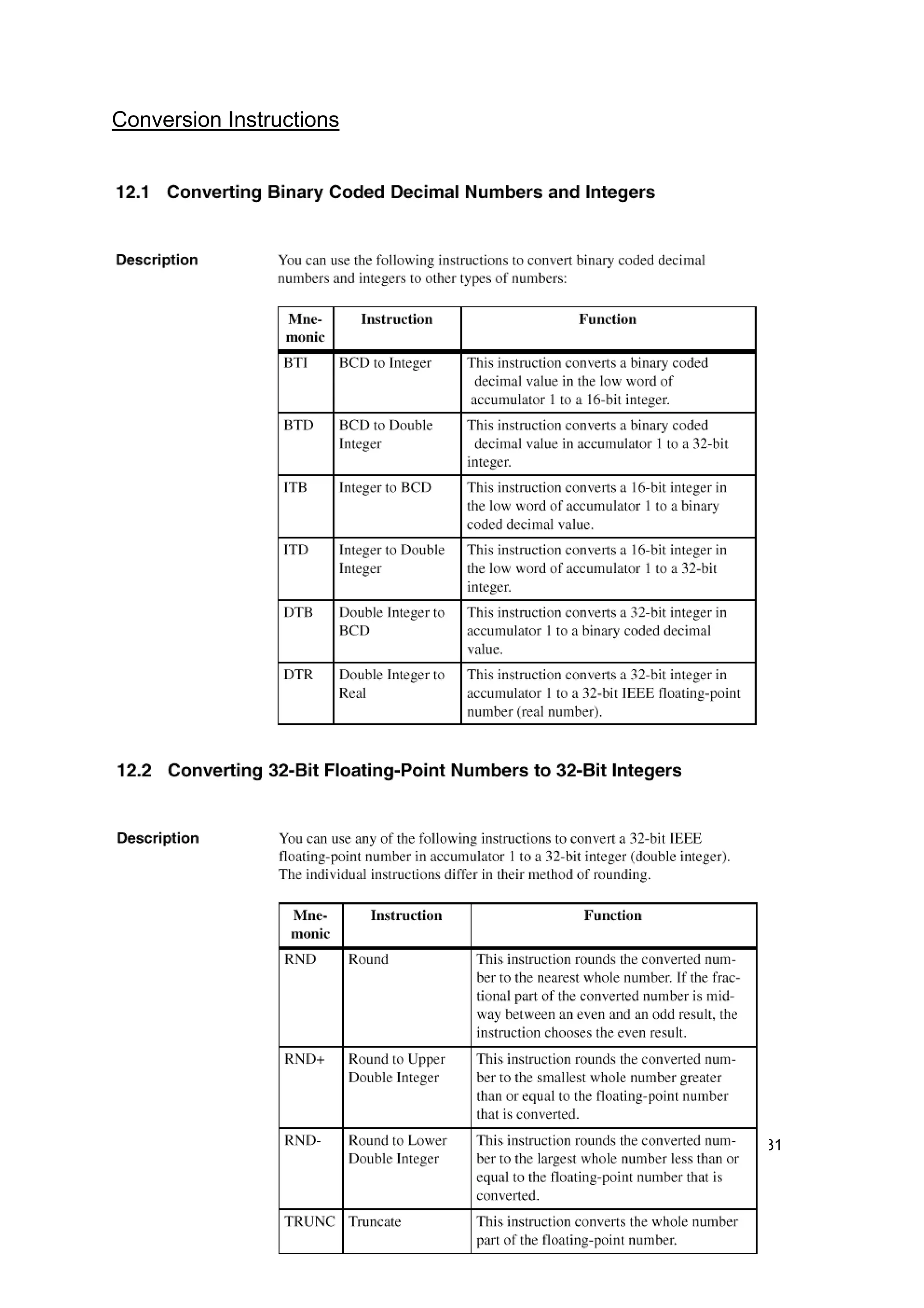 Conversion Instructions

12.1 Converting Binary Coded Decimal Numbers and Integers

Description

You can use the following instructions to convert binary coded decimal numbers and integers to other types of numbers:

| Mnemonic | Instruction | Function |
|---|---|---|
| BTI | BCD to Integer | This instruction converts a binary coded decimal value in the low word of accumulator 1 to a 16-bit integer. |
| BTD | BCD to Double Integer | This instruction converts a binary coded decimal value in accumulator 1 to a 32-bit integer. |
| ITB | Integer to BCD | This instruction converts a 16-bit integer in the low word of accumulator 1 to a binary coded decimal value. |
| ITD | Integer to Double Integer | This instruction converts a 16-bit integer in the low word of accumulator 1 to a 32-bit integer. |
| DTB | Double Integer to BCD | This instruction converts a 32-bit integer in accumulator 1 to a binary coded decimal value. |
| DTR | Double Integer to Real | This instruction converts a 32-bit integer in accumulator 1 to a 32-bit IEEE floating-point number (real number). |

12.2 Converting 32-Bit Floating-Point Numbers to 32-Bit Integers

Description

You can use any of the following instructions to convert a 32-bit IEEE floating-point number in accumulator 1 to a 32-bit integer (double integer). The individual instructions differ in their method of rounding.

| Mnemonic | Instruction | Function |
|---|---|---|
| RND | Round | This instruction rounds the converted number to the nearest whole number. If the fractional part of the converted number is midway between an even and an odd result, the instruction chooses the even result. |
| RND+ | Round to Upper Double Integer | This instruction rounds the converted number to the smallest whole number greater than or equal to the floating-point number that is converted. |
| RND- | Round to Lower Double Integer | This instruction rounds the converted number to the largest whole number less than or equal to the floating-point number that is converted. |
| TRUNC | Truncate | This instruction converts the whole number part of the floating-point number. |

31